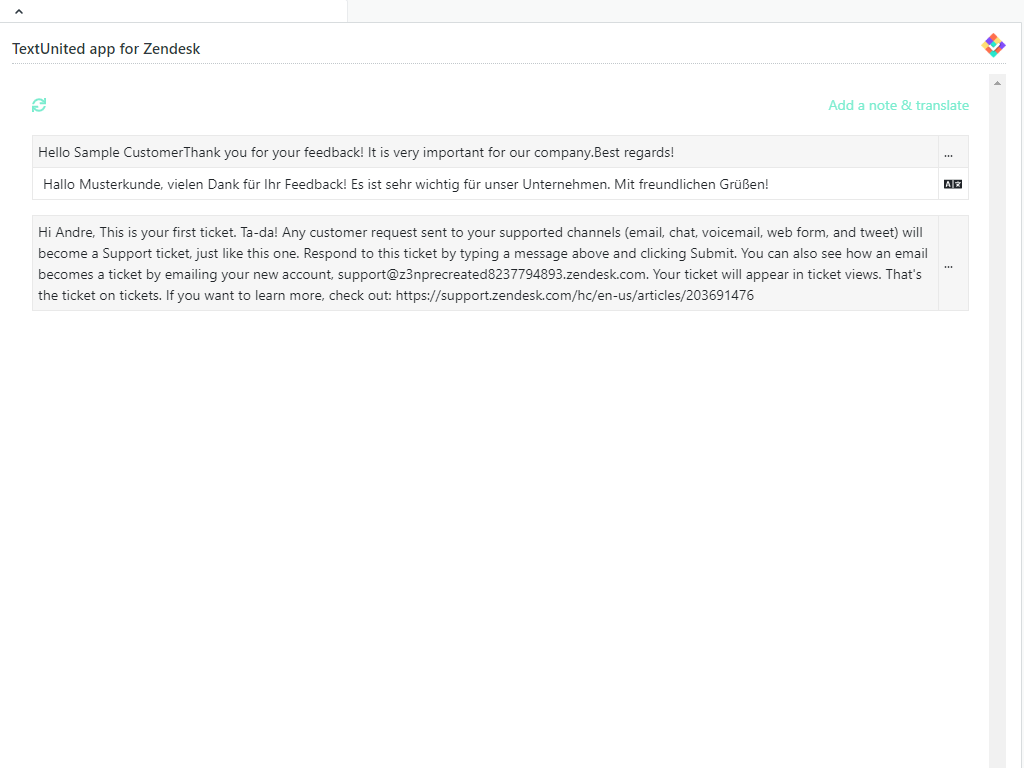 TextUnited app for Zendesk

Add a note & translate

Hello Sample CustomerThank you for your feedback! It is very important for our company.Best regards! ...

Hallo Musterkunde, vielen Dank für Ihr Feedback! Es ist sehr wichtig für unser Unternehmen. Mit freundlichen Grüßen!

Hi Andre, This is your first ticket. Ta-da! Any customer request sent to your supported channels (email, chat, voicemail, web form, and tweet) will become a Support ticket, just like this one. Respond to this ticket by typing a message above and clicking Submit. You can also see how an email becomes a ticket by emailing your new account, support@z3nprecreated8237794893.zendesk.com. Your ticket will appear in ticket views. That's the ticket on tickets. If you want to learn more, check out: https://support.zendesk.com/hc/en-us/articles/203691476 ...